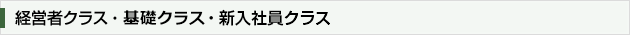 経営者クラス・基礎クラス・新入社員クラス